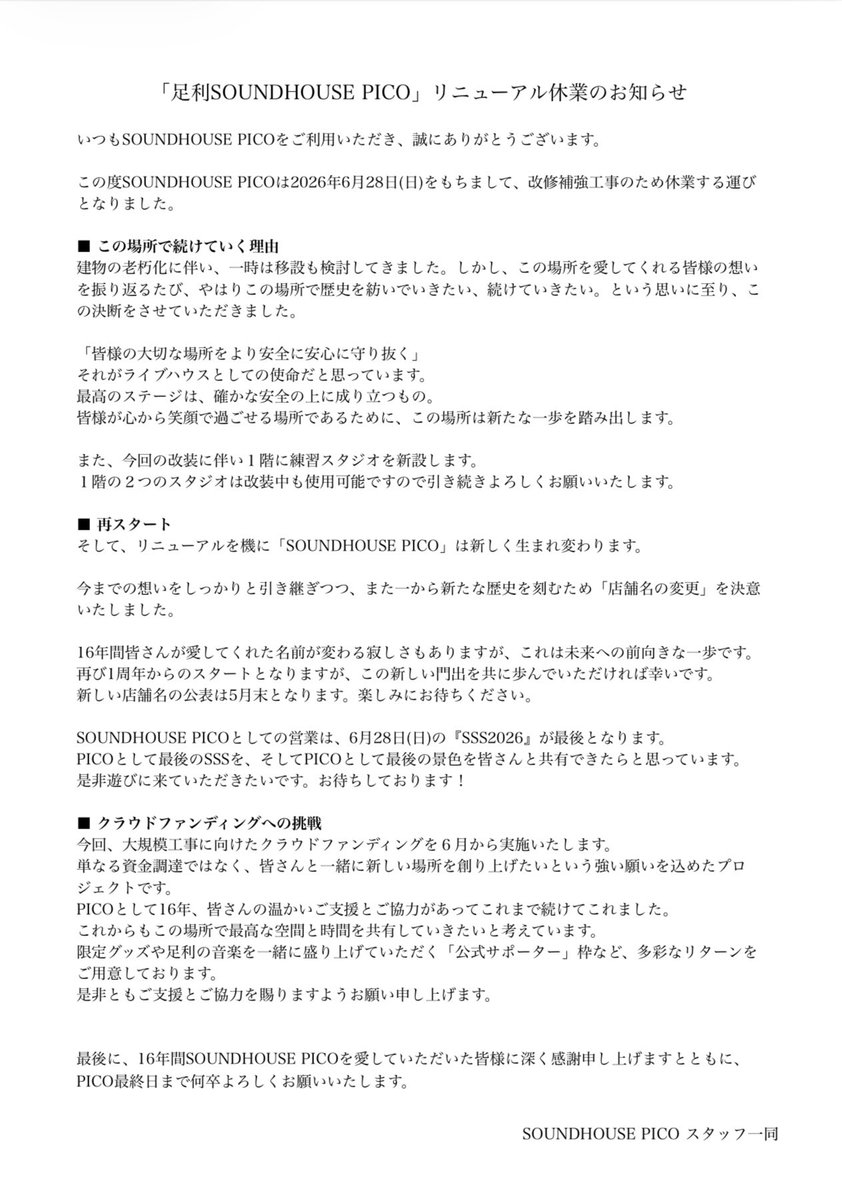 「足利SOUNDHOUSE PICO」リニューアル休業のお知らせ

いつもSOUNDHOUSE PICOをご利用いただき、誠にありがとうございます。

この度SOUNDHOUSE PICOは2026年6月28日(日)をもちまして、改修補強工事のため休業する運びとなりました。

■ この場所で続けていく理由
建物の老朽化に伴い、一時は移設も検討してきました。しかし、この場所を愛してくれる皆様の想いを振り返るたび、やはりこの場所で歴史を紡いでいきたい、続けていきたい。という思いに至り、この決断をさせていただきました。

「皆様の大切な場所をより安全に安心に守り抜く」
それがライブハウスとしての使命だと思っています。
最高のステージは、確かな安全の上に成り立つもの。
皆様が心から笑顔で過ごせる場所であるために、この場所は新たな一歩を踏み出します。

また、今回の改装に伴い１階に練習スタジオを新設します。
１階の２つのスタジオは改装中も使用可能ですので引き続きよろしくお願いいたします。

■ 再スタート
そして、リニューアルを機に「SOUNDHOUSE PICO」は新しく生まれ変わります。

今までの想いをしっかりと引き継ぎつつ、また一から新たな歴史を刻むため「店舗名の変更」を決意いたしました。

16年間皆さんが愛してくれた名前が変わる寂しさもありますが、これは未来への前向きな一歩です。
再び1周年からのスタートとなりますが、この新しい門出を共に歩んでいただければ幸いです。
新しい店舗名の公表は5月末となります。楽しみにお待ちください。

SOUNDHOUSE PICOとしての営業は、6月28日(日)の『SSS2026』が最後となります。
PICOとして最後のSSSを、そしてPICOとして最後の景色を皆さんと共有できたらと思っています。
是非遊びに来ていただきたいです。お待ちしております！

■ クラウドファンディングへの挑戦
今回、大規模工事に向けたクラウドファンディングを６月から実施いたします。
単なる資金調達ではなく、皆さんと一緒に新しい場所を創り上げたいという強い願いを込めたプロジェクトです。
PICOとして16年、皆さんの温かいご支援とご協力があってこれまで続けてこれました。
これからもこの場所で最高な空間と時間を共有していきたいと考えています。
限定グッズや足利の音楽を一緒に盛り上げていただく「公式サポーター」枠など、多彩なリターンをご用意しております。
是非ともご支援とご協力を賜りますようお願い申し上げます。

最後に、16年間SOUNDHOUSE PICOを愛していただいた皆様に深く感謝申し上げますとともに、PICO最終日まで何卒よろしくお願いいたします。

SOUNDHOUSE PICO スタッフ一同